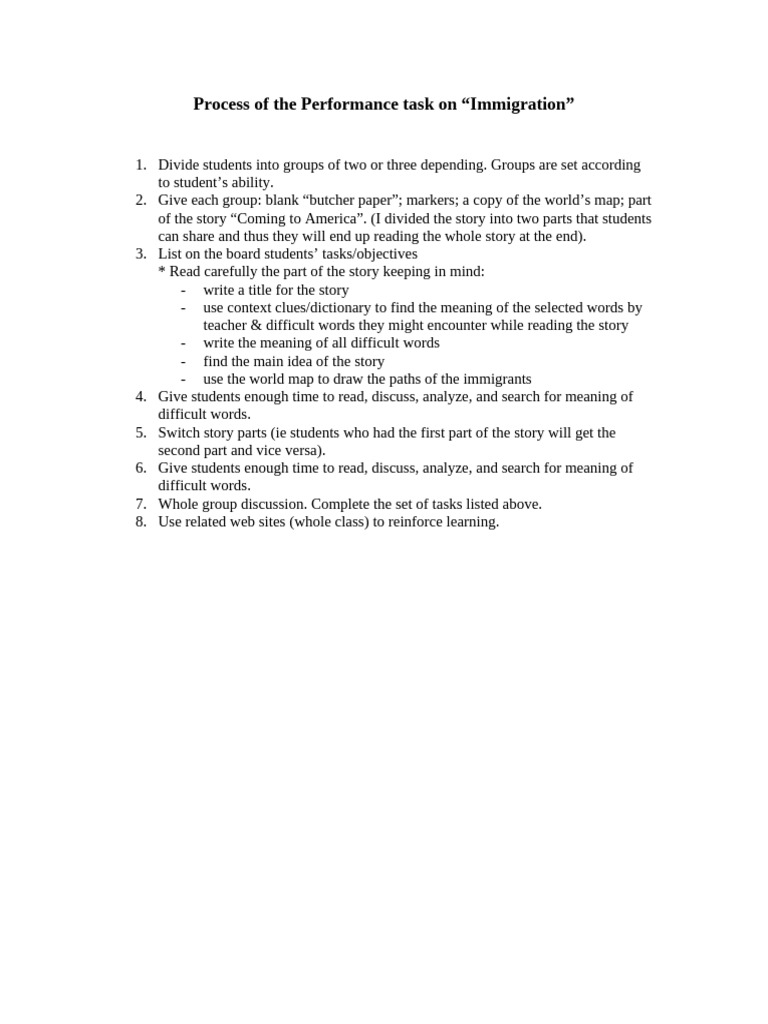 Process of the Performance task on "Immigration"

1. Divide students into groups of two or three depending. Groups are set according to student's ability.
2. Give each group: blank "butcher paper"; markers; a copy of the world's map; part of the story "Coming to America". (I divided the story into two parts that students can share and thus they will end up reading the whole story at the end).
3. List on the board students' tasks/objectives
* Read carefully the part of the story keeping in mind:
- write a title for the story
- use context clues/dictionary to find the meaning of the selected words by teacher & difficult words they might encounter while reading the story
- write the meaning of all difficult words
- find the main idea of the story
- use the world map to draw the paths of the immigrants
4. Give students enough time to read, discuss, analyze, and search for meaning of difficult words.
5. Switch story parts (ie students who had the first part of the story will get the second part and vice versa).
6. Give students enough time to read, discuss, analyze, and search for meaning of difficult words.
7. Whole group discussion. Complete the set of tasks listed above.
8. Use related web sites (whole class) to reinforce learning.